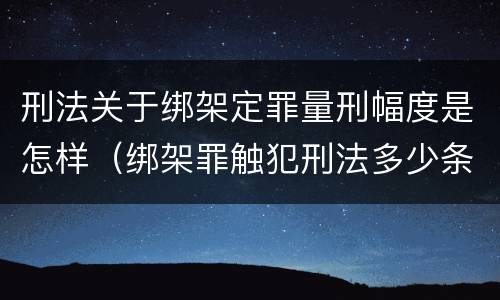 刑法关于绑架定罪量刑幅度是怎样（绑架罪触犯刑法多少条